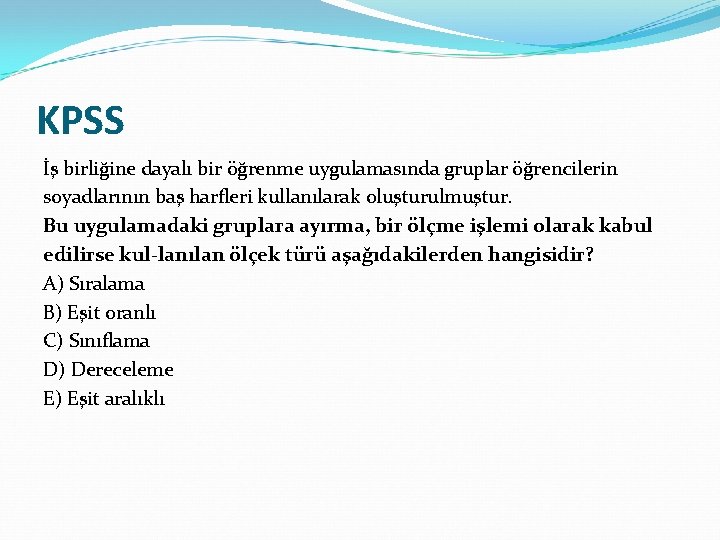 KPSS

İş birliğine dayalı bir öğrenme uygulamasında gruplar öğrencilerin soyadlarının baş harfleri kullanılarak oluşturulmuştur.
Bu uygulamadaki gruplara ayırma, bir ölçme işlemi olarak kabul edilirse kul-lanılan ölçek türü aşağıdakilerden hangisidir?
A) Sıralama
B) Eşit oranlı
C) Sınıflama
D) Dereceleme
E) Eşit aralıklı